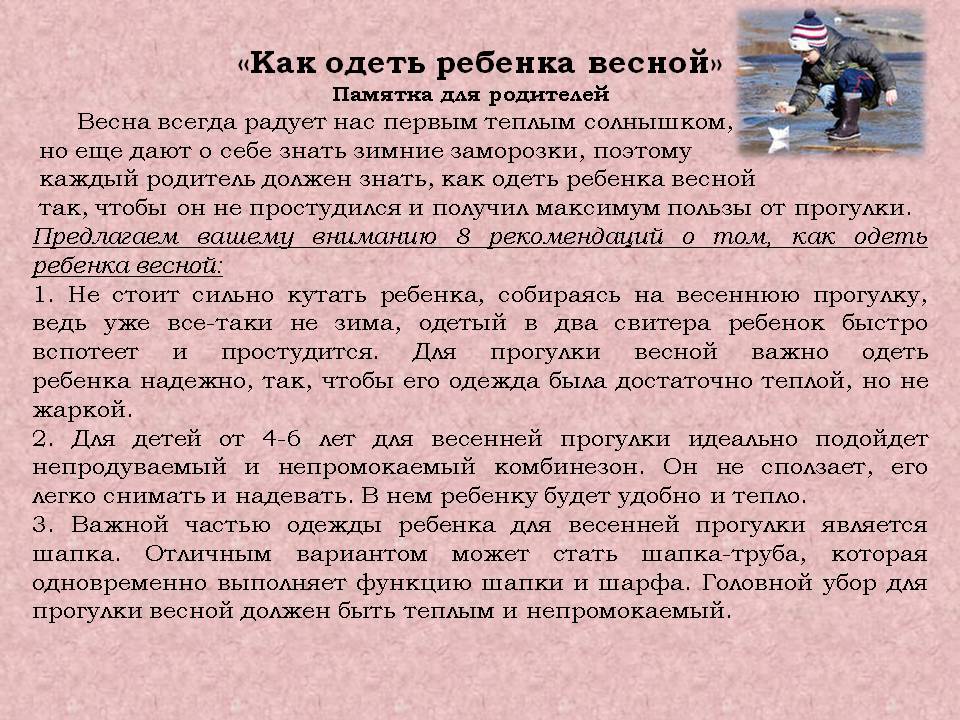 «Как одеть ребенка весной»
Памятка для родителей

Весна всегда радует нас первым теплым солнышком, но еще дают о себе знать зимние заморозки, поэтому каждый родитель должен знать, как одеть ребенка весной так, чтобы он не простудился и получил максимум пользы от прогулки.

Предлагаем вашему вниманию 8 рекомендаций о том, как одеть ребенка весной:

1. Не стоит сильно кутать ребенка, собираясь на весеннюю прогулку, ведь уже все-таки не зима, одетый в два свитера ребенок быстро вспотеет и простудится. Для прогулки весной важно одеть ребенка надежно, так, чтобы его одежда была достаточно теплой, но не жаркой.

2. Для детей от 4-6 лет для весенней прогулки идеально подойдет непродуваемый и непромокаемый комбинезон. Он не сползает, его легко снимать и надевать. В нем ребенку будет удобно и тепло.

3. Важной частью одежды ребенка для весенней прогулки является шапка. Отличным вариантом может стать шапка-труба, которая одновременно выполняет функцию шапки и шарфа. Головной убор для прогулки весной должен быть теплым и непромокаемый.